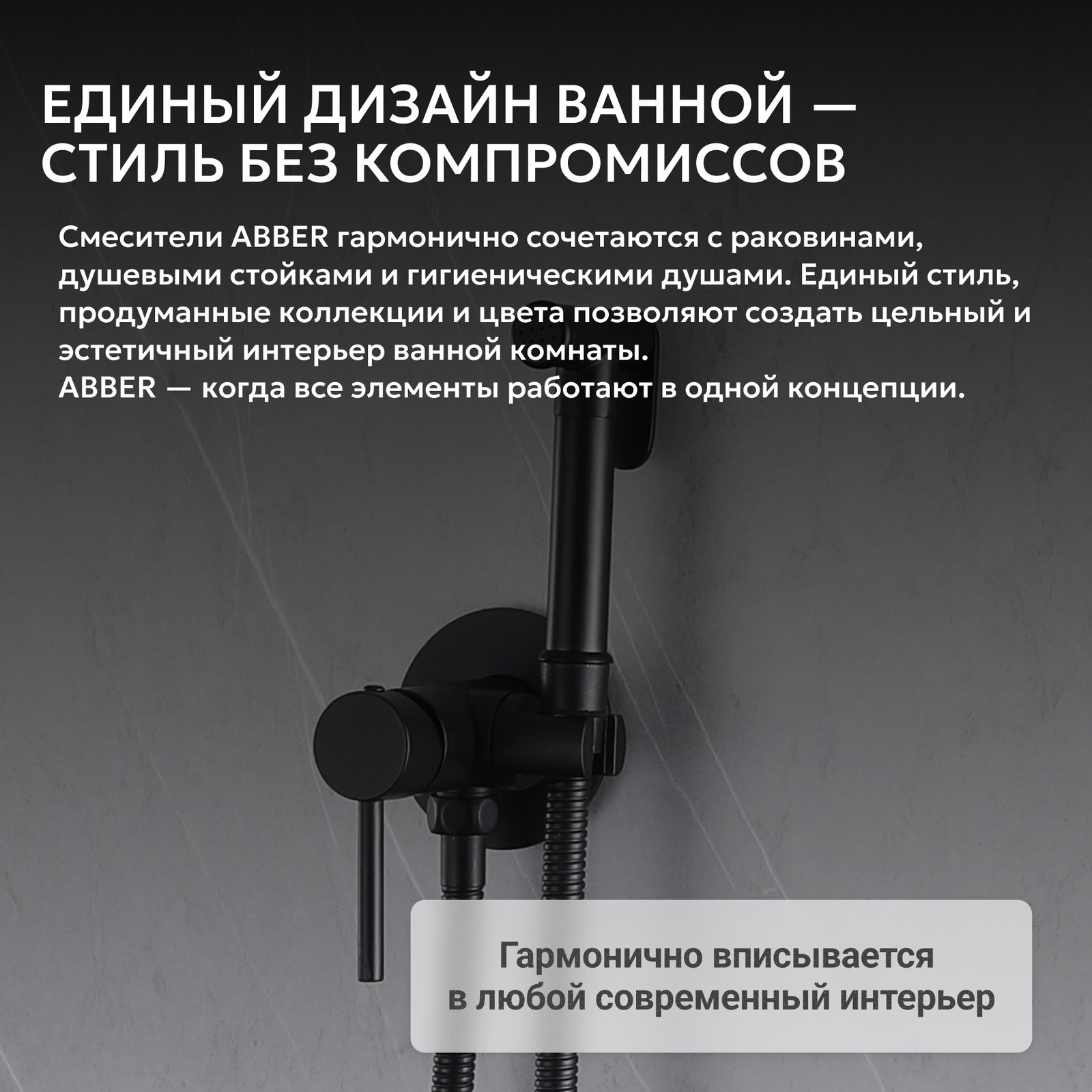 ЕДИНЫЙ ДИЗАЙН ВАННОЙ — СТИЛЬ БЕЗ КОМПРОМИССОВ

Смесители ABBER гармонично сочетаются с раковинами, душевыми стойками и гигиеническими душами. Единый стиль, продуманные коллекции и цвета позволяют создать цельный и эстетичный интерьер ванной комнаты.
ABBER — когда все элементы работают в одной концепции.

Гармонично вписывается
в любой современный интерьер